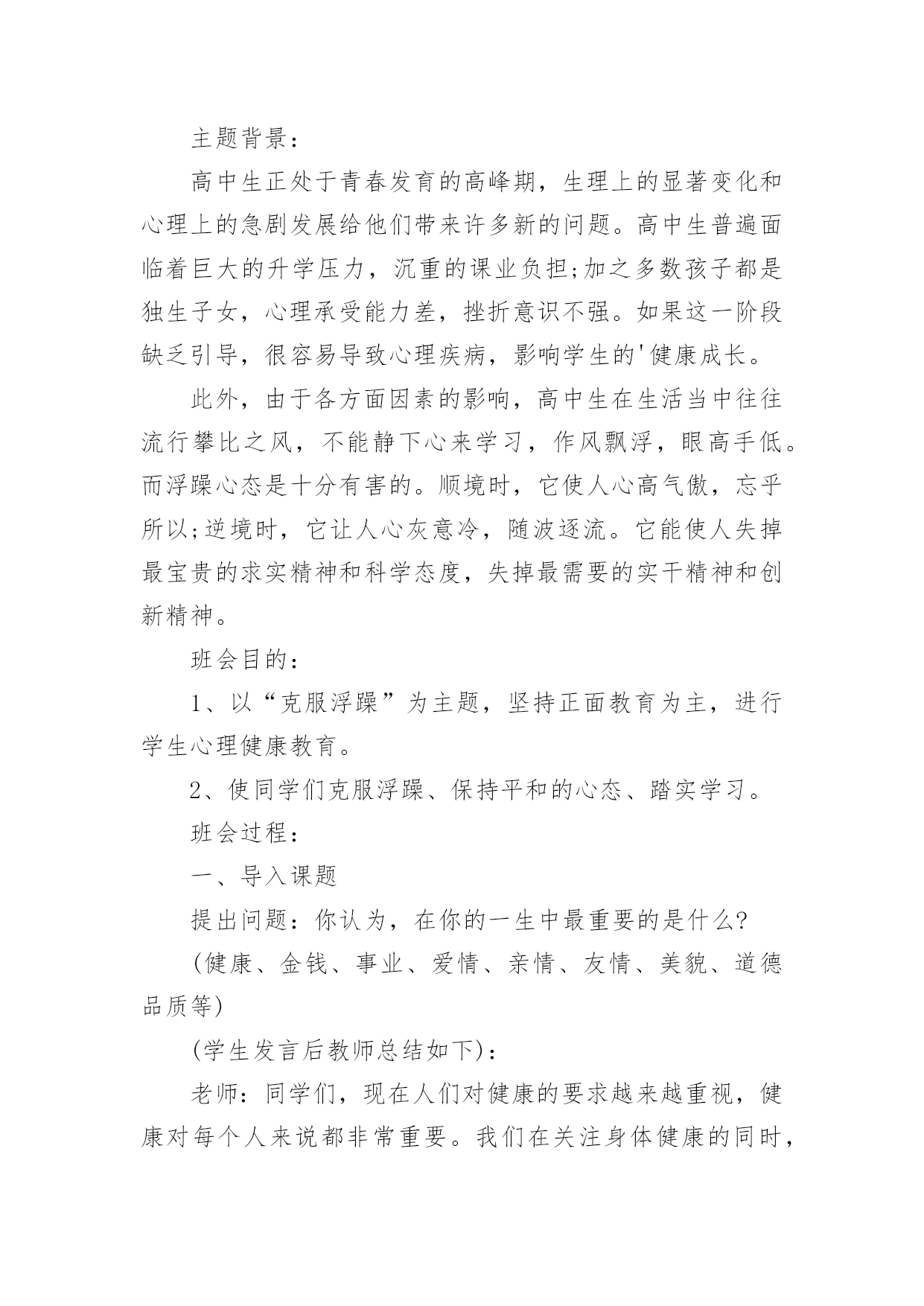 主题背景：

高中生正处于青春发育的高峰期，生理上的显著变化和心理上的急剧发展给他们带来许多新的问题。高中生普遍面临着巨大的升学压力，沉重的课业负担;加之多数孩子都是独生子女，心理承受能力差，挫折意识不强。如果这一阶段缺乏引导，很容易导致心理疾病，影响学生的'健康成长。

此外，由于各方面因素的影响，高中生在生活当中往往流行攀比之风，不能静下心来学习，作风飘浮，眼高手低。而浮躁心态是十分有害的。顺境时，它使人心高气傲，忘乎所以;逆境时，它让人心灰意冷，随波逐流。它能使人失掉最宝贵的求实精神和科学态度，失掉最需要的实干精神和创新精神。

班会目的：

1、以“克服浮躁”为主题，坚持正面教育为主，进行学生心理健康教育。

2、使同学们克服浮躁、保持平和的心态、踏实学习。

班会过程：

一、导入课题

提出问题：你认为，在你的一生中最重要的是什么?

(健康、金钱、事业、爱情、亲情、友情、美貌、道德品质等)

(学生发言后教师总结如下)：

老师：同学们，现在人们对健康的要求越来越重视，健康对每个人来说都非常重要。我们在关注身体健康的同时，